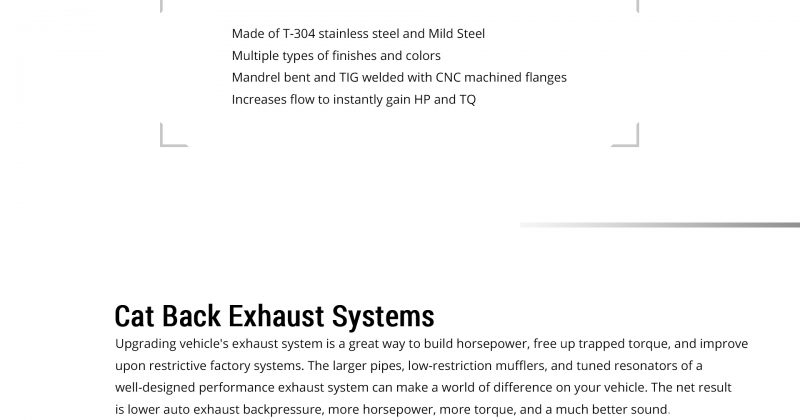 Made of T-304 stainless steel and Mild Steel
Multiple types of finishes and colors
Mandrel bent and TIG welded with CNC machined flanges
Increases flow to instantly gain HP and TQ

Cat Back Exhaust Systems

Upgrading vehicle's exhaust system is a great way to build horsepower, free up trapped torque, and improve upon restrictive factory systems. The larger pipes, low-restriction mufflers, and tuned resonators of a well-designed performance exhaust system can make a world of difference on your vehicle. The net result is lower auto exhaust backpressure, more horsepower, more torque, and a much better sound.